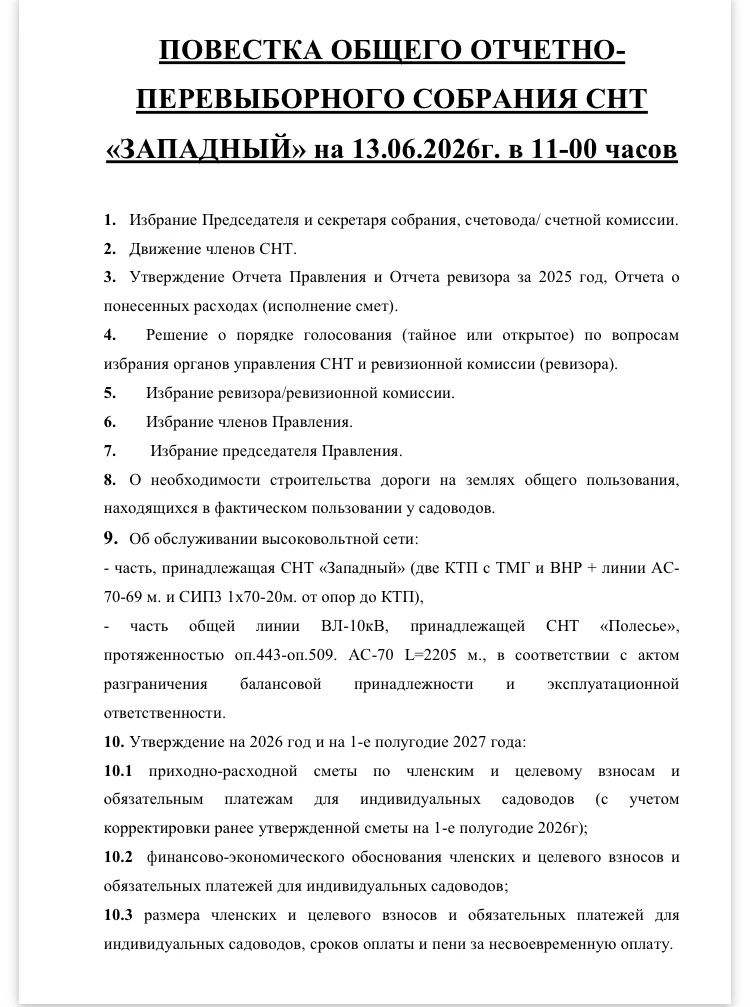 ПОВЕСТКА ОБЩЕГО ОТЧЕТНО-ПЕРЕВЫБОРНОГО СОБРАНИЯ СНТ «ЗАПАДНЫЙ» на 13.06.2026г. в 11-00 часов

1. Избрание Председателя и секретаря собрания, счетовода/ счетной комиссии.

2. Движение членов СНТ.

3. Утверждение Отчета Правления и Отчета ревизора за 2025 год, Отчета о понесенных расходах (исполнение смет).

4. Решение о порядке голосования (тайное или открытое) по вопросам избрания органов управления СНТ и ревизионной комиссии (ревизора).

5. Избрание ревизора/ревизионной комиссии.

6. Избрание членов Правления.

7. Избрание председателя Правления.

8. О необходимости строительства дороги на землях общего пользования, находящихся в фактическом пользовании у садоводов.

9. Об обслуживании высоковольтной сети:

- часть, принадлежащая СНТ «Западный» (две КТП с ТМГ и ВНР + линии АС-70-69 м. и СИП3 1х70-20м. от опор до КТП),

- часть общей линии ВЛ-10кВ, принадлежащей СНТ «Полесье», протяженностью оп.443-оп.509. АС-70 L=2205 м., в соответствии с актом разграничения балансовой принадлежности и эксплуатационной ответственности.

10. Утверждение на 2026 год и на 1-е полугодие 2027 года:

10.1 приходно-расходной сметы по членским и целевому взносам и обязательным платежам для индивидуальных садоводов (с учетом корректировки ранее утвержденной сметы на 1-е полугодие 2026г);

10.2 финансово-экономического обоснования членских и целевого взносов и обязательных платежей для индивидуальных садоводов;

10.3 размера членских и целевого взносов и обязательных платежей для индивидуальных садоводов, сроков оплаты и пени за несвоевременную оплату.